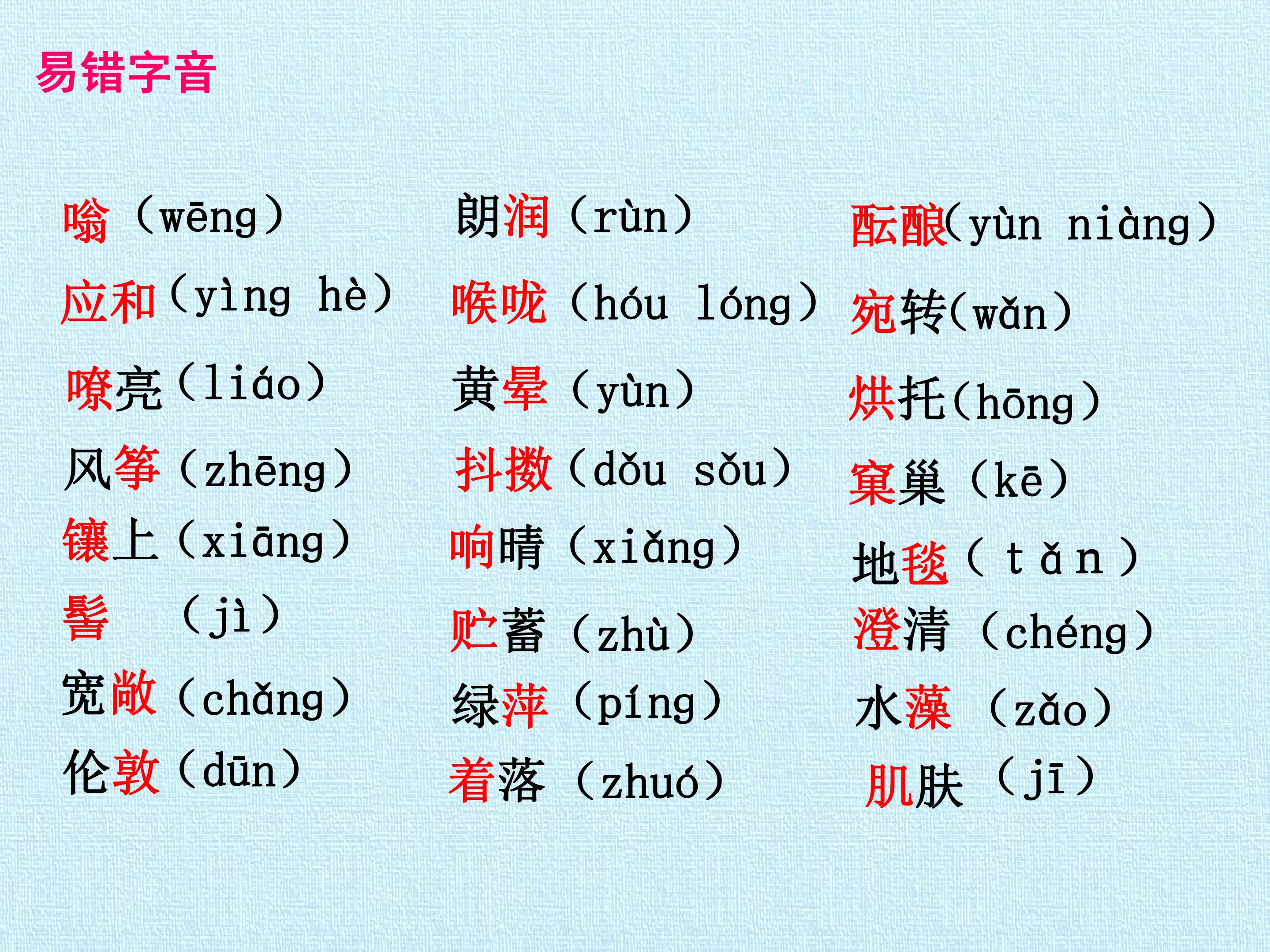 易错字音

嗡（wēng）
应和（yìng hè）
嘹亮（liáo）
风筝（zhēng）
镶上（xiāng）
髻 （jì）
宽敞（chǎng）
伦敦（dūn）

朗润（rùn）
喉咙（hóu lóng）
黄晕（yùn）
抖擞（dǒu sǒu）
响晴（xiǎng）
贮蓄（zhù）
绿萍（píng）
着落（zhuó）

酝酿(yùn niàng)
宛转(wǎn)
烘托(hōng)
窠巢（kē）
地毯（tǎn）
澄清（chéng）
水藻（zǎo）
肌肤（jī）